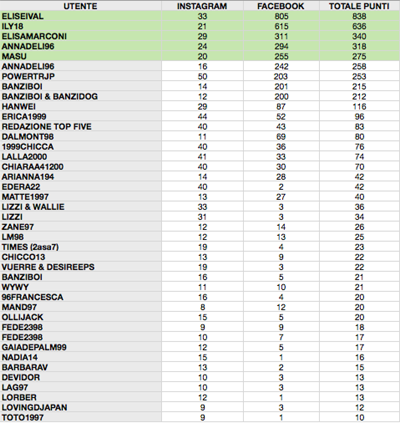 | UTENTE | INSTAGRAM | FACEBOOK | TOTALE PUNTI |
|---|---|---|---|
| ELISEIVAL | 33 | 805 | 838 |
| ILY18 | 21 | 615 | 636 |
| ELISAMARCONI | 29 | 311 | 340 |
| ANNADELI96 | 24 | 294 | 318 |
| MASU | 20 | 255 | 275 |
| ANNADELI96 | 16 | 242 | 258 |
| POWERTRJP | 50 | 203 | 253 |
| BANZIBOI | 14 | 201 | 215 |
| BANZIBOI & BANZIDOG | 12 | 200 | 212 |
| HANWEI | 29 | 87 | 116 |
| ERICA1999 | 44 | 52 | 96 |
| REDAZIONE TOP FIVE | 40 | 43 | 83 |
| DALMONT98 | 11 | 69 | 80 |
| 1999CHICCA | 40 | 36 | 76 |
| LALLA2000 | 41 | 33 | 74 |
| CHIARAA41200 | 40 | 30 | 70 |
| ARIANNA194 | 14 | 28 | 42 |
| EDERA22 | 40 | 2 | 42 |
| MATTE1997 | 13 | 27 | 40 |
| LIZZI & WALLIE | 33 | 3 | 36 |
| LIZZI | 31 | 3 | 34 |
| ZANE97 | 12 | 14 | 26 |
| LM98 | 12 | 13 | 25 |
| TIMES (2asa7) | 19 | 4 | 23 |
| CHICCO13 | 13 | 9 | 22 |
| VUERRE & DESIREEPS | 19 | 3 | 22 |
| BANZIBOI | 16 | 5 | 21 |
| WYWY | 11 | 10 | 21 |
| 96FRANCESCA | 16 | 4 | 20 |
| MAND97 | 8 | 12 | 20 |
| OLLIJACK | 15 | 5 | 20 |
| FEDE2398 | 9 | 9 | 18 |
| FEDE2398 | 10 | 7 | 17 |
| GAIADEPALM99 | 12 | 5 | 17 |
| NADIA14 | 15 | 1 | 16 |
| BARBARAV | 13 | 2 | 15 |
| DEVIDOR | 10 | 3 | 13 |
| LAG97 | 10 | 3 | 13 |
| LORBER | 12 | 1 | 13 |
| LOVINGDJAPAN | 9 | 3 | 12 |
| TOTO1997 | 9 | 1 | 10 |